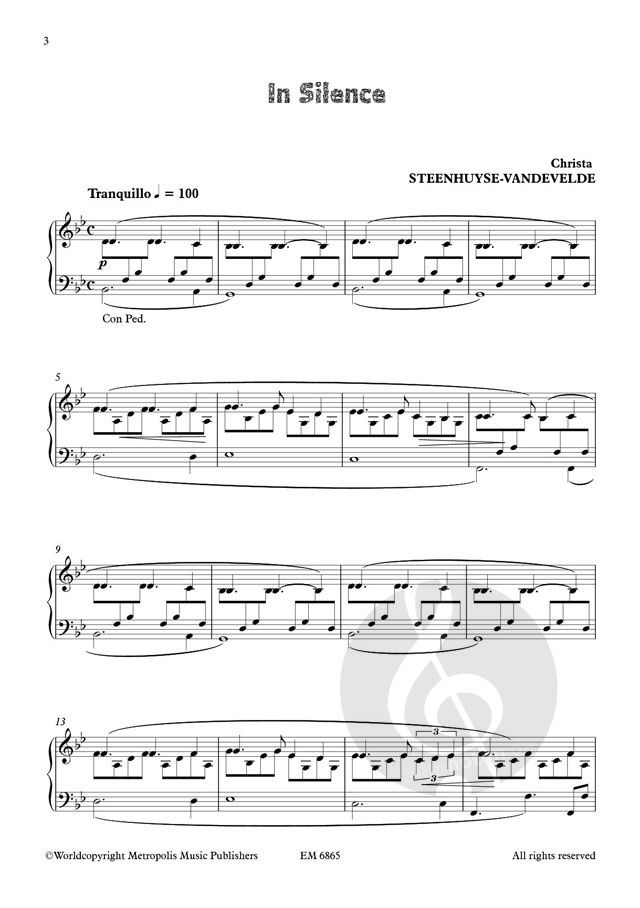 3

In Silence

Christa
STEENHUYSE-VANDEVELDE

Tranquillo ♩ = 100

p

Con Ped.

5

9

13

3

3

©Worldcopyright Metropolis Music Publishers EM 6865 All rights reserved